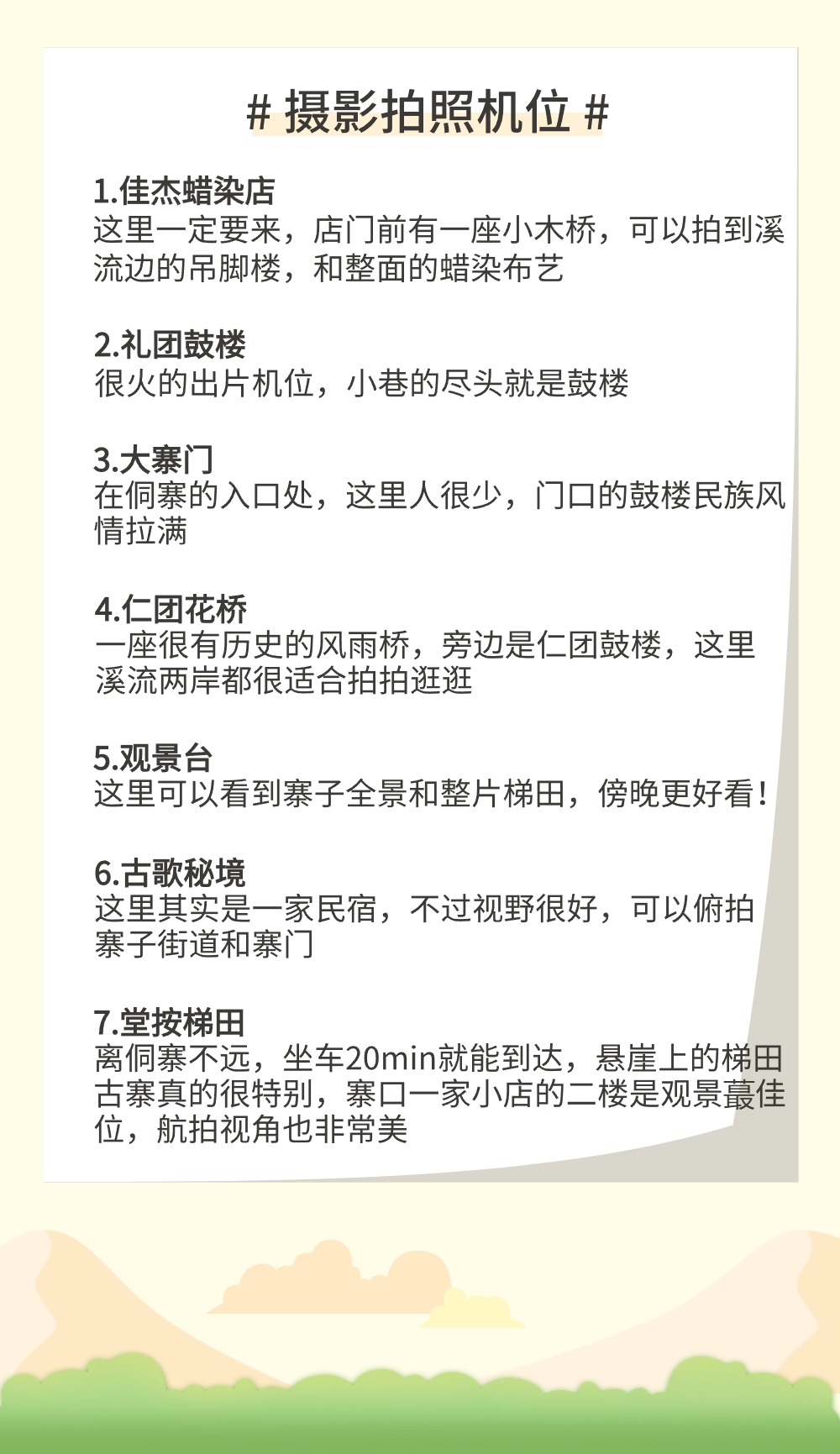 # 摄影拍照机位 #

1.佳杰蜡染店
这里一定要来，店门前有一座小木桥，可以拍到溪流边的吊脚楼，和整面的蜡染布艺

2.礼团鼓楼
很火的出片机位，小巷的尽头就是鼓楼

3.大寨门
在侗寨的入口处，这里人很少，门口的鼓楼民族风情拉满

4.仁团花桥
一座很有历史的风雨桥，旁边是仁团鼓楼，这里溪流两岸都很适合拍拍逛逛

5.观景台
这里可以看到寨子全景和整片梯田，傍晚更好看！

6.古歌秘境
这里其实是一家民宿，不过视野很好，可以俯拍寨子街道和寨门

7.堂按梯田
离侗寨不远，坐车20min就能到达，悬崖上的梯田古寨真的很特别，寨口一家小店的二楼是观景蕞佳位，航拍视角也非常美